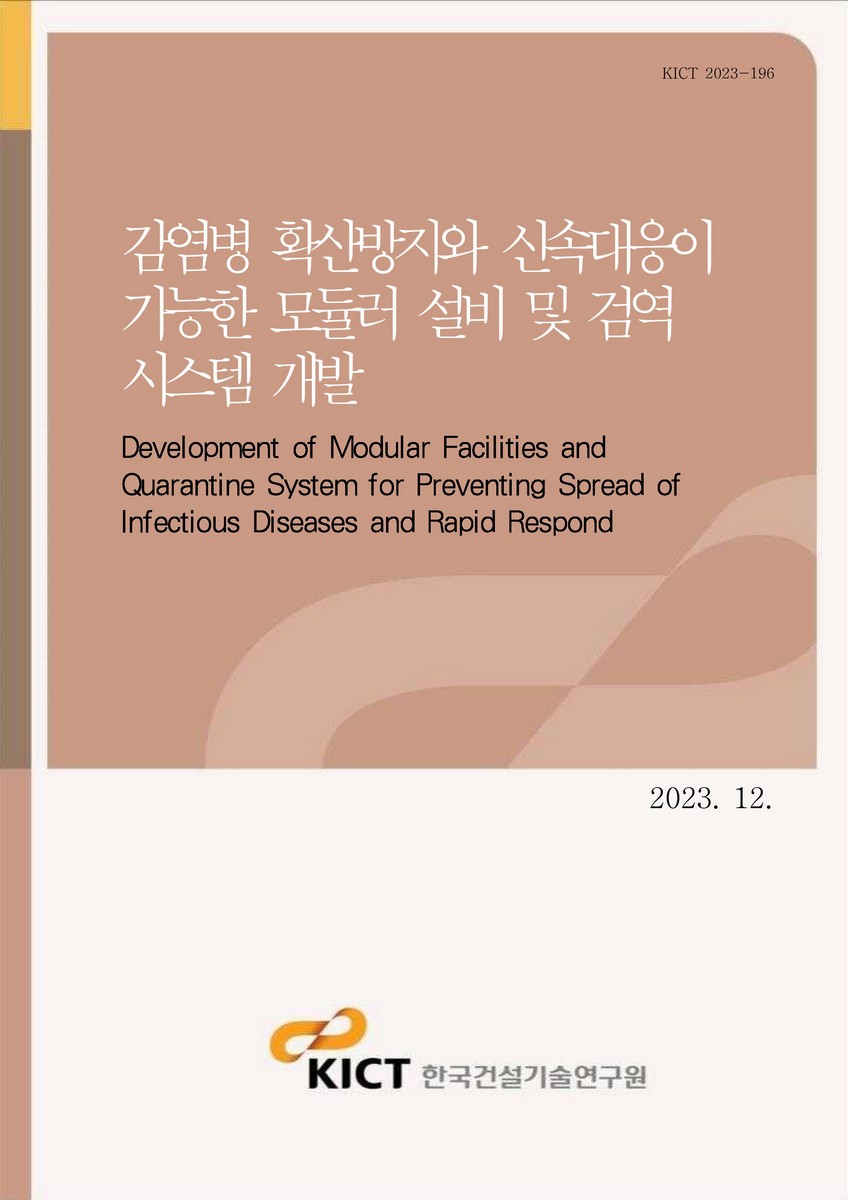 KICT 2023-196

감염병 확산방지와 신속대응이 가능한 모듈러 설비 및 검역 시스템 개발

Development of Modular Facilities and Quarantine System for Preventing Spread of Infectious Diseases and Rapid Respond

2023. 12.

KICT 한국건설기술연구원